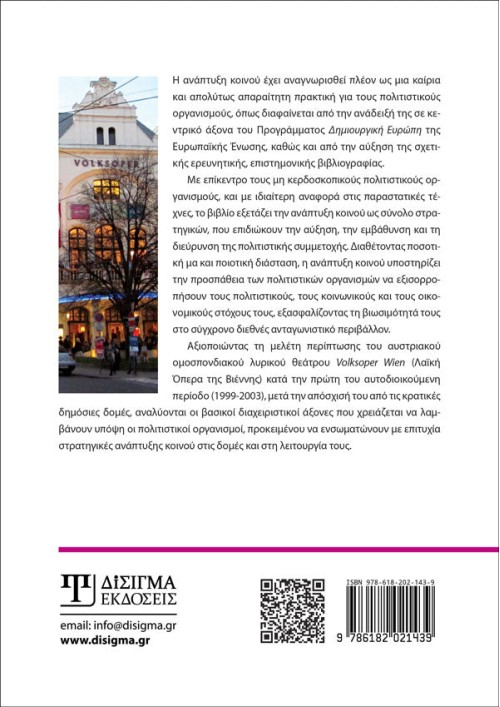 VOLKSOPER

Η ανάπτυξη κοινού έχει αναγνωρισθεί πλέον ως μια καίρια και απολύτως απαραίτητη πρακτική για τους πολιτιστικούς οργανισμούς, όπως διαφαίνεται από την ανάδειξή της σε κεντρικό άξονα του Προγράμματος Δημιουργική Ευρώπη της Ευρωπαϊκής Ένωσης, καθώς και από την αύξηση της σχετικής ερευνητικής, επιστημονικής βιβλιογραφίας.

Με επίκεντρο τους μη κερδοσκοπικούς πολιτιστικούς οργανισμούς, και με ιδιαίτερη αναφορά στις παραστατικές τέχνες, το βιβλίο εξετάζει την ανάπτυξη κοινού ως σύνολο στρατηγικών, που επιδιώκουν την αύξηση, την εμβάθυνση και τη διεύρυνση της πολιτιστικής συμμετοχής. Διαθέτοντας ποσοτική μα και ποιοτική διάσταση, η ανάπτυξη κοινού υποστηρίζει την προσπάθεια των πολιτιστικών οργανισμών να εξισορροπήσουν τους πολιτιστικούς, τους κοινωνικούς και τους οικονομικούς στόχους τους, εξασφαλίζοντας τη βιωσιμότητά τους στο σύγχρονο διεθνές ανταγωνιστικό περιβάλλον.

Αξιοποιώντας τη μελέτη περίπτωσης του αυστριακού ομοσπονδιακού λυρικού θεάτρου Volksoper Wien (Λαϊκή Όπερα της Βιέννης) κατά την πρώτη του αυτοδιοικούμενη περίοδο (1999-2003), μετά την απόσχισή του από τις κρατικές δημόσιες δομές, αναλύονται οι βασικοί διαχειριστικοί άξονες που χρειάζεται να λαμβάνουν υπόψη οι πολιτιστικοί οργανισμοί, προκειμένου να ενσωματώνουν με επιτυχία στρατηγικές ανάπτυξης κοινού στις δομές και στη λειτουργία τους.

ΔΙΣΙΓΜΑ
ΕΚΔΟΣΕΙΣ

email: info@disigma.gr
www.disigma.gr

ISBN 978-618-202-143-9
9 786182 021439